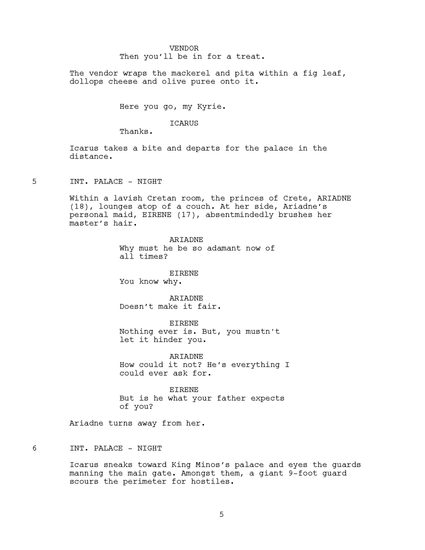 VENDOR
Then you'll be in for a treat.

The vendor wraps the mackerel and pita within a fig leaf, dollops cheese and olive puree onto it.

Here you go, my Kyrie.

ICARUS
Thanks.

Icarus takes a bite and departs for the palace in the distance.

5 INT. PALACE - NIGHT

Within a lavish Cretan room, the princes of Crete, ARIADNE (18), lounges atop of a couch. At her side, Ariadne's personal maid, EIRENE (17), absentmindedly brushes her master's hair.

ARIADNE
Why must he be so adamant now of all times?

EIRENE
You know why.

ARIADNE
Doesn't make it fair.

EIRENE
Nothing ever is. But, you mustn't let it hinder you.

ARIADNE
How could it not? He's everything I could ever ask for.

EIRENE
But is he what your father expects of you?

Ariadne turns away from her.

6 INT. PALACE - NIGHT

Icarus sneaks toward King Minos's palace and eyes the guards manning the main gate. Amongst them, a giant 9-foot guard scours the perimeter for hostiles.

5